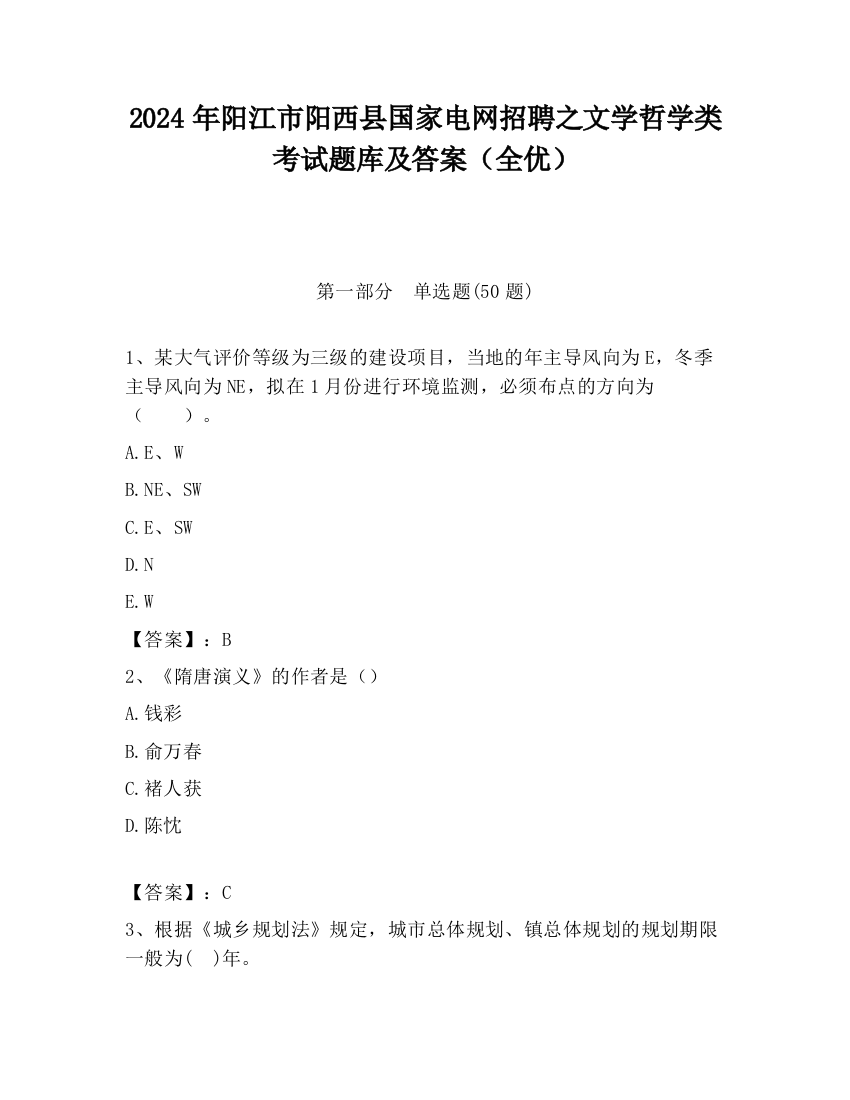 2024 年阳江市阳西县国家电网招聘之文学哲学类考试题库及答案（全优）

第一部分　单选题(50 题)

1、某大气评价等级为三级的建设项目，当地的年主导风向为 E，冬季主导风向为 NE，拟在 1 月份进行环境监测，必须布点的方向为（　　）。

A.E、W

B.NE、SW

C.E、SW

D.N

E.W

【答案】：B

2、《隋唐演义》的作者是（）

A.钱彩

B.俞万春

C.褚人获

D.陈忱

【答案】：C

3、根据《城乡规划法》规定，城市总体规划、镇总体规划的规划期限一般为(　)年。